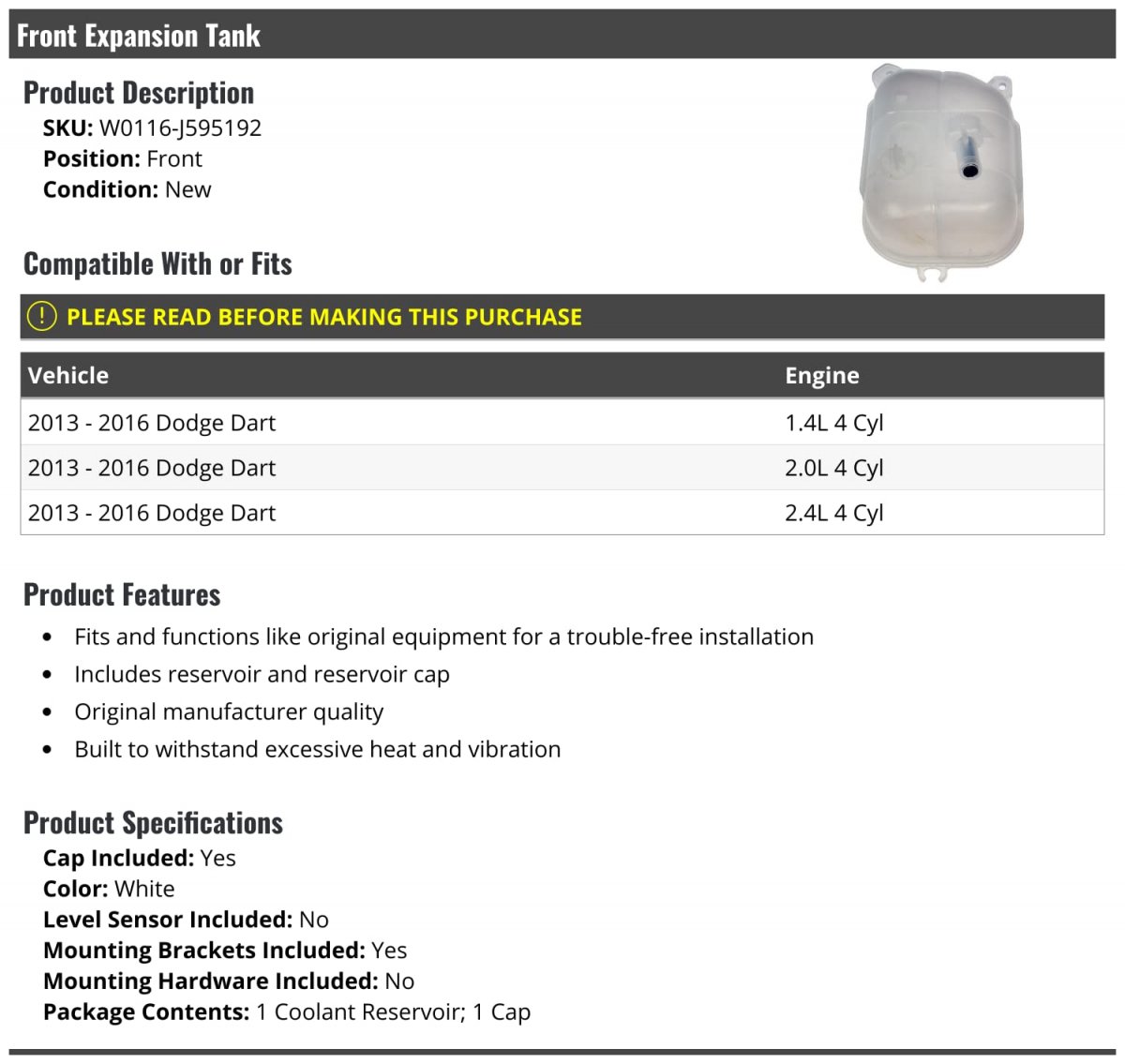 Front Expansion Tank

Product Description
SKU: W0116-J595192
Position: Front
Condition: New

Compatible With or Fits

! PLEASE READ BEFORE MAKING THIS PURCHASE

| Vehicle | Engine |
|---|---|
| 2013 - 2016 Dodge Dart | 1.4L 4 Cyl |
| 2013 - 2016 Dodge Dart | 2.0L 4 Cyl |
| 2013 - 2016 Dodge Dart | 2.4L 4 Cyl |

Product Features
- Fits and functions like original equipment for a trouble-free installation
- Includes reservoir and reservoir cap
- Original manufacturer quality
- Built to withstand excessive heat and vibration

Product Specifications
Cap Included: Yes
Color: White
Level Sensor Included: No
Mounting Brackets Included: Yes
Mounting Hardware Included: No
Package Contents: 1 Coolant Reservoir; 1 Cap